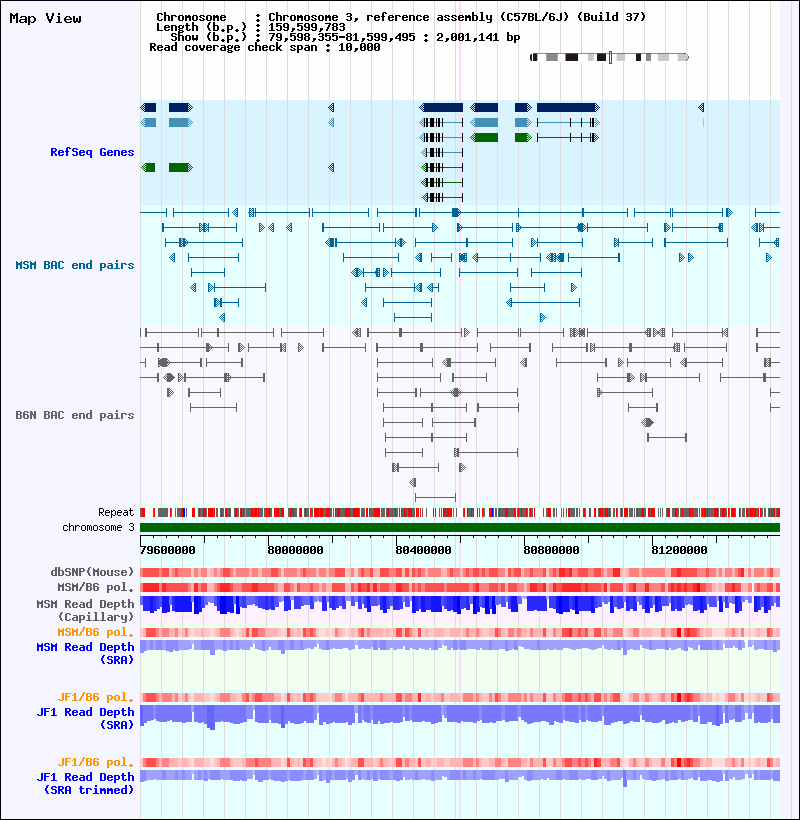 Map View

Chromosome : Chromosome 3, reference assembly (C57BL/6J) (Build 37)
Length (b.p.) : 159,599,783
Show (b.p.) : 79,598,355-81,599,495 : 2,001,141 bp
Read coverage check span : 10,000

RefSeq Genes

MSM BAC end pairs

B6N BAC end pairs

Repeat
chromosome 3

79600000 80000000 80400000 80800000 81200000

dbSNP(Mouse)
MSM/B6 pol.
MSM Read Depth (Capillary)
MSM/B6 pol.
MSM Read Depth (SRA)

JF1/B6 pol.
JF1 Read Depth (SRA)

JF1/B6 pol.
JF1 Read Depth (SRA trimmed)